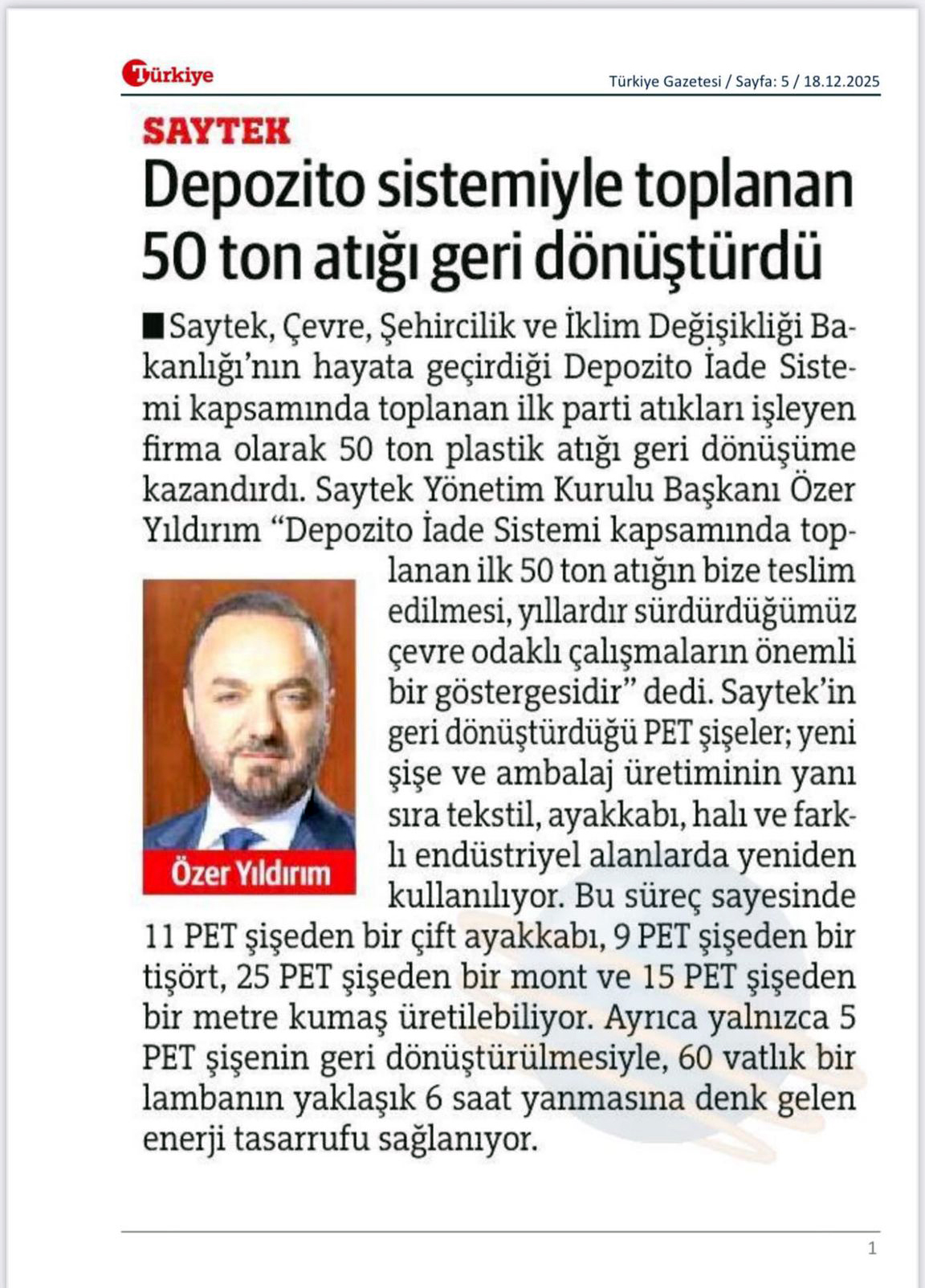 Türkiye

Türkiye Gazetesi / Sayfa: 5 / 18.12.2025

SAYTEK

Depozito sistemiyle toplanan 50 ton atığı geri dönüştürdü

■ Saytek, Çevre, Şehircilik ve İklim Değişikliği Bakanlığı'nın hayata geçirdiği Depozito İade Sistemi kapsamında toplanan ilk parti atıkları işleyen firma olarak 50 ton plastik atığı geri dönüşüme kazandırdı. Saytek Yönetim Kurulu Başkanı Özer Yıldırım "Depozito İade Sistemi kapsamında toplanan ilk 50 ton atığın bize teslim edilmesi, yıllardır sürdürdüğümüz çevre odaklı çalışmaların önemli bir göstergesidir" dedi. Saytek'in geri dönüştürdüğü PET şişeler; yeni şişe ve ambalaj üretiminin yanı sıra tekstil, ayakkabı, halı ve farklı endüstriyel alanlarda yeniden kullanılıyor. Bu süreç sayesinde 11 PET şişeden bir çift ayakkabı, 9 PET şişeden bir tişört, 25 PET şişeden bir mont ve 15 PET şişeden bir metre kumaş üretilebiliyor. Ayrıca yalnızca 5 PET şişenin geri dönüştürülmesiyle, 60 vatlık bir lambanın yaklaşık 6 saat yanmasına denk gelen enerji tasarrufu sağlanıyor.

Özer Yıldırım

1